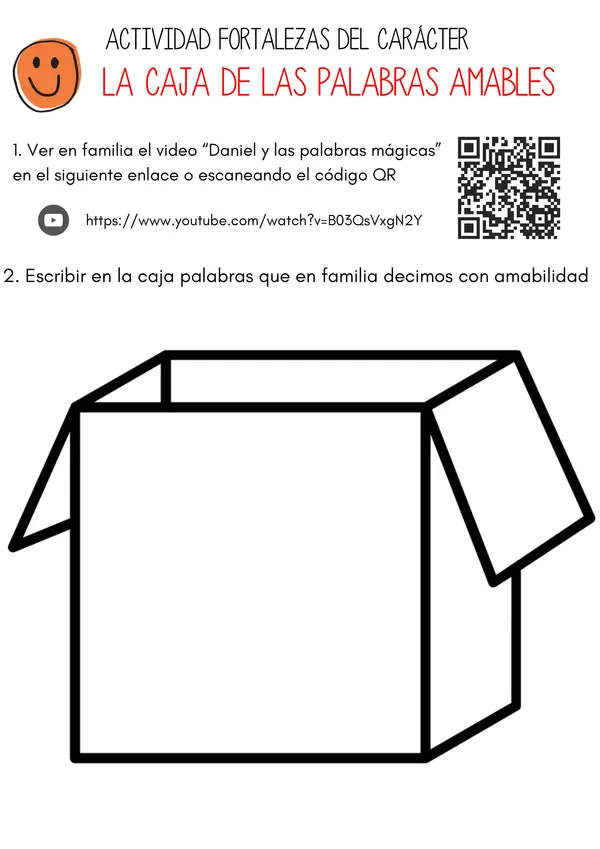 ACTIVIDAD FORTALEZAS DEL CARÁCTER
LA CAJA DE LAS PALABRAS AMABLES

1. Ver en familia el video “Daniel y las palabras mágicas” en el siguiente enlace o escaneando el código QR

https://www.youtube.com/watch?v=B03QsVxgN2Y

2. Escribir en la caja palabras que en familia decimos con amabilidad